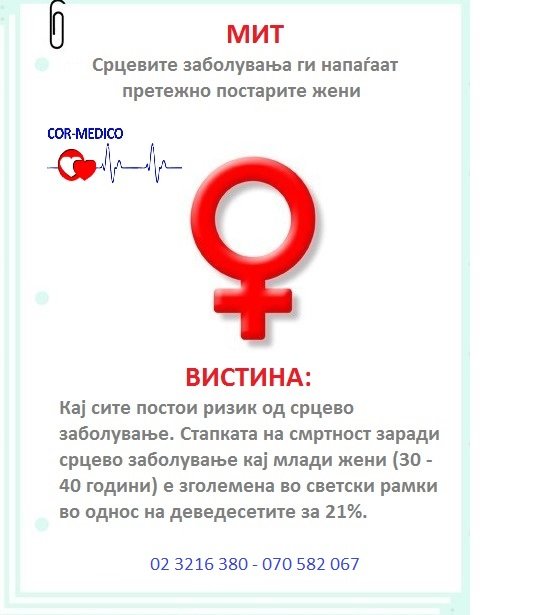 МИТ
Срцевите заболувања ги напаѓаат претежно постарите жени

COR-MEDICO

ВИСТИНА:
Кај сите постои ризик од срцево заболување. Стапката на смртност заради срцево заболување кај млади жени (30 - 40 години) е зголемена во светски рамки во однос на деведесетите за 21%.

02 3216 380 - 070 582 067